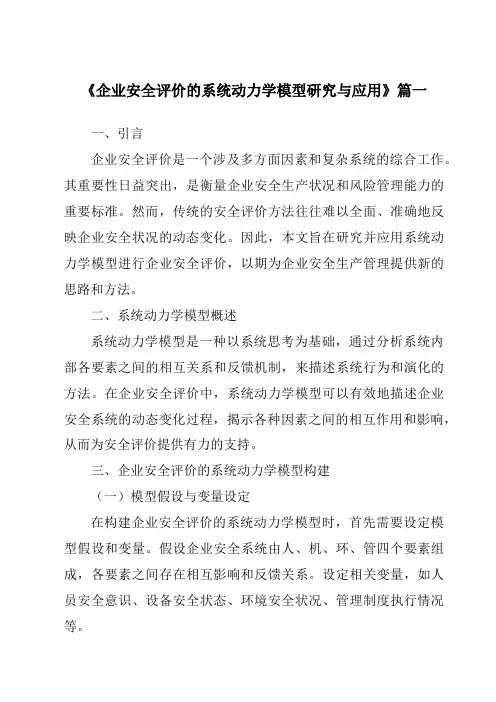 《企业安全评价的系统动力学模型研究与应用》篇一

一、引言

企业安全评价是一个涉及多方面因素和复杂系统的综合工作。其重要性日益突出，是衡量企业安全生产状况和风险管理能力的重要标准。然而，传统的安全评价方法往往难以全面、准确地反映企业安全状况的动态变化。因此，本文旨在研究并应用系统动力学模型进行企业安全评价，以期为企业安全生产管理提供新的思路和方法。

二、系统动力学模型概述

系统动力学模型是一种以系统思考为基础，通过分析系统内部各要素之间的相互关系和反馈机制，来描述系统行为和演化的方法。在企业安全评价中，系统动力学模型可以有效地描述企业安全系统的动态变化过程，揭示各种因素之间的相互作用和影响，从而为安全评价提供有力的支持。

三、企业安全评价的系统动力学模型构建

（一）模型假设与变量设定

在构建企业安全评价的系统动力学模型时，首先需要设定模型假设和变量。假设企业安全系统由人、机、环、管四个要素组成，各要素之间存在相互影响和反馈关系。设定相关变量，如人员安全意识、设备安全状态、环境安全状况、管理制度执行情况等。